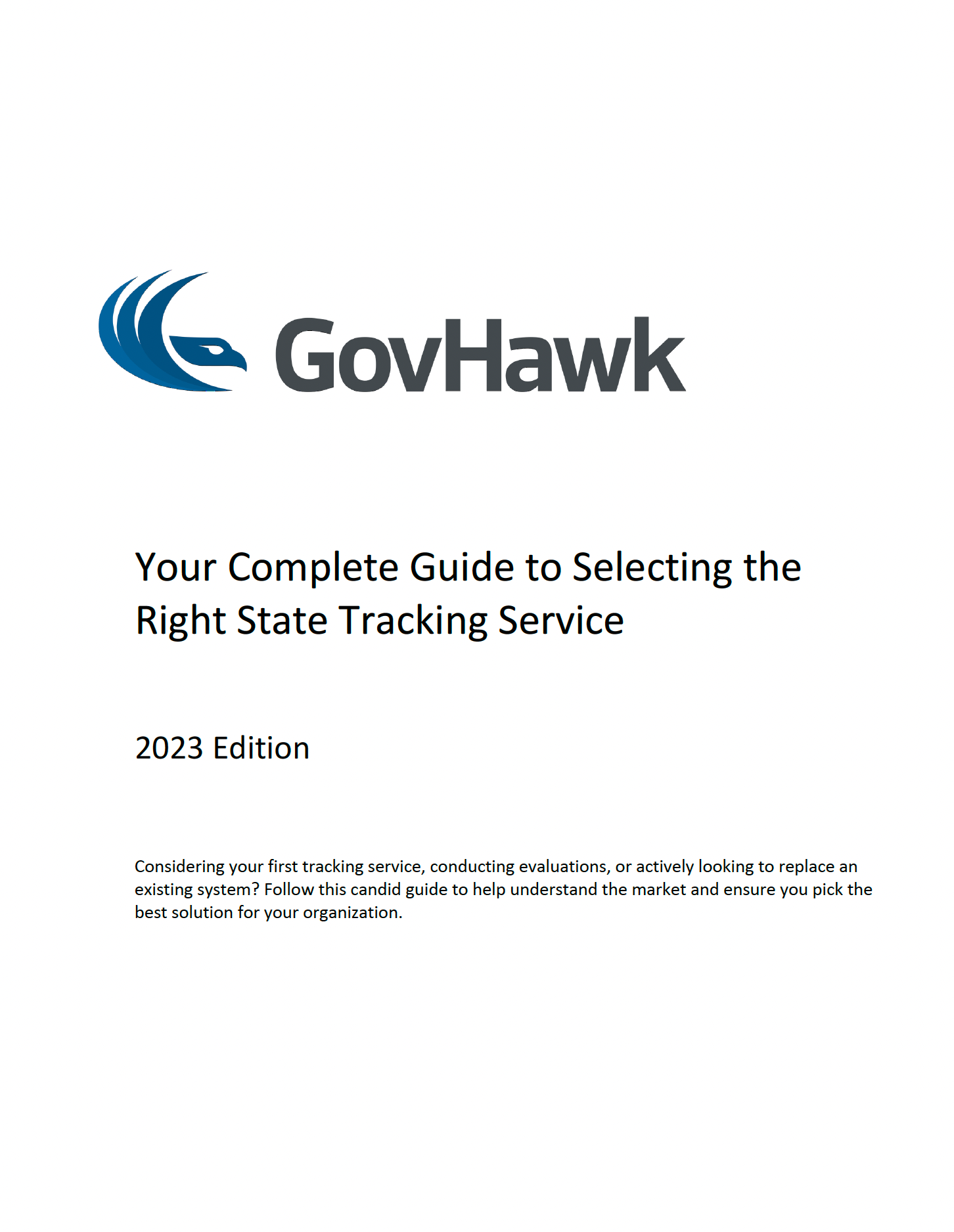 GovHawk

Your Complete Guide to Selecting the Right State Tracking Service

2023 Edition

Considering your first tracking service, conducting evaluations, or actively looking to replace an existing system? Follow this candid guide to help understand the market and ensure you pick the best solution for your organization.